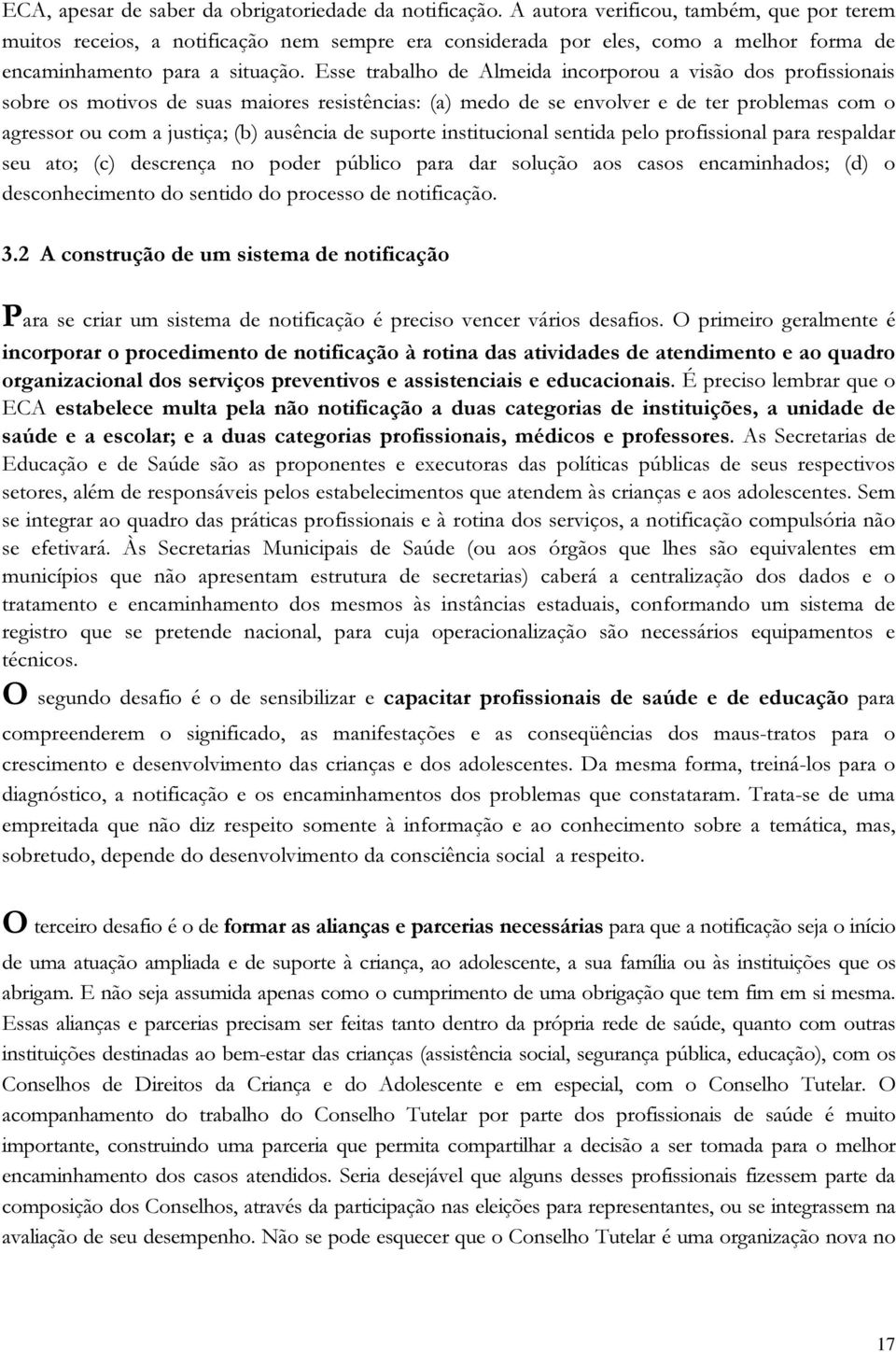 ECA, apesar de saber da obrigatoriedade da notificação. A autora verificou, também, que por terem muitos receios, a notificação nem sempre era considerada por eles, como a melhor forma de encaminhamento para a situação. Esse trabalho de Almeida incorporou a visão dos profissionais sobre os motivos de suas maiores resistências: (a) medo de se envolver e de ter problemas com o agressor ou com a justiça; (b) ausência de suporte institucional sentida pelo profissional para respaldar seu ato; (c) descrença no poder público para dar solução aos casos encaminhados; (d) o desconhecimento do sentido do processo de notificação.

3.2 A construção de um sistema de notificação

Para se criar um sistema de notificação é preciso vencer vários desafios. O primeiro geralmente é incorporar o procedimento de notificação à rotina das atividades de atendimento e ao quadro organizacional dos serviços preventivos e assistenciais e educacionais. É preciso lembrar que o ECA estabelece multa pela não notificação a duas categorias de instituições, a unidade de saúde e a escolar; e a duas categorias profissionais, médicos e professores. As Secretarias de Educação e de Saúde são as proponentes e executoras das políticas públicas de seus respectivos setores, além de responsáveis pelos estabelecimentos que atendem às crianças e aos adolescentes. Sem se integrar ao quadro das práticas profissionais e à rotina dos serviços, a notificação compulsória não se efetivará. Às Secretarias Municipais de Saúde (ou aos órgãos que lhes são equivalentes em municípios que não apresentam estrutura de secretarias) caberá a centralização dos dados e o tratamento e encaminhamento dos mesmos às instâncias estaduais, conformando um sistema de registro que se pretende nacional, para cuja operacionalização são necessários equipamentos e técnicos.

O segundo desafio é o de sensibilizar e capacitar profissionais de saúde e de educação para compreenderem o significado, as manifestações e as conseqüências dos maus-tratos para o crescimento e desenvolvimento das crianças e dos adolescentes. Da mesma forma, treiná-los para o diagnóstico, a notificação e os encaminhamentos dos problemas que constataram. Trata-se de uma empreitada que não diz respeito somente à informação e ao conhecimento sobre a temática, mas, sobretudo, depende do desenvolvimento da consciência social a respeito.

O terceiro desafio é o de formar as alianças e parcerias necessárias para que a notificação seja o início de uma atuação ampliada e de suporte à criança, ao adolescente, a sua família ou às instituições que os abrigam. E não seja assumida apenas como o cumprimento de uma obrigação que tem fim em si mesma. Essas alianças e parcerias precisam ser feitas tanto dentro da própria rede de saúde, quanto com outras instituições destinadas ao bem-estar das crianças (assistência social, segurança pública, educação), com os Conselhos de Direitos da Criança e do Adolescente e em especial, com o Conselho Tutelar. O acompanhamento do trabalho do Conselho Tutelar por parte dos profissionais de saúde é muito importante, construindo uma parceria que permita compartilhar a decisão a ser tomada para o melhor encaminhamento dos casos atendidos. Seria desejável que alguns desses profissionais fizessem parte da composição dos Conselhos, através da participação nas eleições para representantes, ou se integrassem na avaliação de seu desempenho. Não se pode esquecer que o Conselho Tutelar é uma organização nova no

17